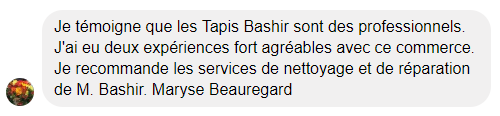 Je témoigne que les Tapis Bashir sont des professionnels. J'ai eu deux expériences fort agréables avec ce commerce. Je recommande les services de nettoyage et de réparation de M. Bashir. Maryse Beauregard